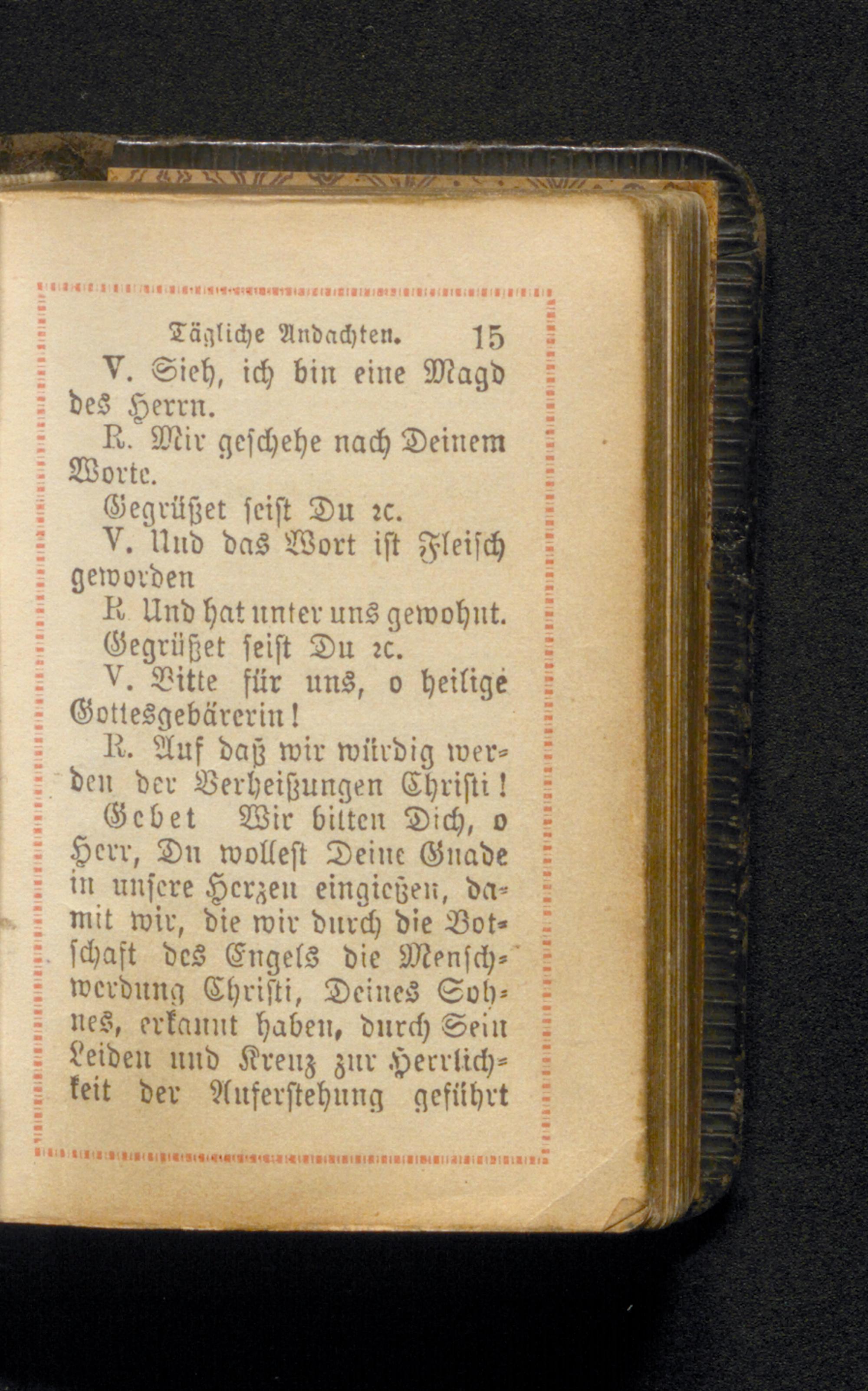 Tägliche Andachten. 15

V. Sieh, ich bin eine Magd des Herrn.

R. Mir geschehe nach Deinem Worte.

Gegrüßet seist Du ꝛc.

V. Und das Wort ist Fleisch geworden

R. Und hat unter uns gewohnt.

Gegrüßet seist Du ꝛc.

V. Bitte für uns, o heilige Gottesgebärerin!

R. Auf daß wir würdig werden der Verheißungen Christi!

Gebet Wir bitten Dich, o Herr, Du wollest Deine Gnade in unsere Herzen eingießen, damit wir, die wir durch die Botschaft des Engels die Menschwerdung Christi, Deines Sohnes, erkannt haben, durch Sein Leiden und Kreuz zur Herrlichkeit der Auferstehung geführt